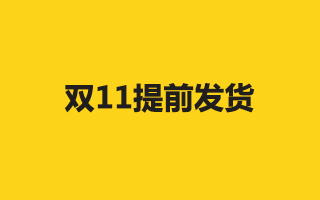 双11提前发货